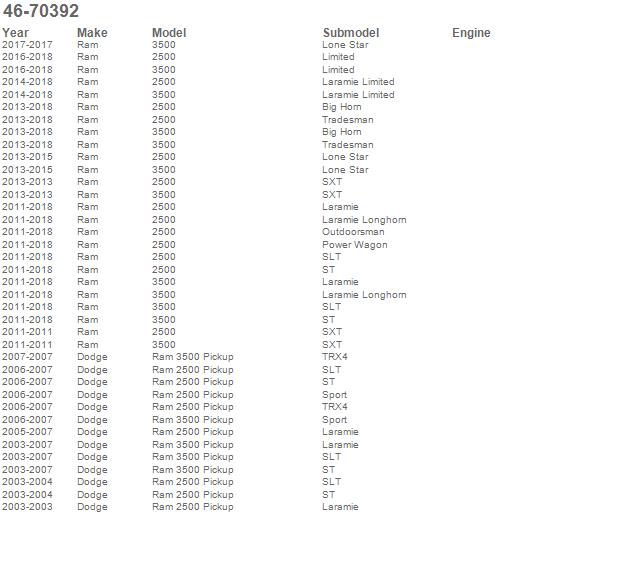 46-70392

| Year | Make | Model | Submodel | Engine |
|---|---|---|---|---|
| 2017-2017 | Ram | 3500 | Lone Star | |
| 2016-2018 | Ram | 2500 | Limited | |
| 2016-2018 | Ram | 3500 | Limited | |
| 2014-2018 | Ram | 2500 | Laramie Limited | |
| 2014-2018 | Ram | 3500 | Laramie Limited | |
| 2013-2018 | Ram | 2500 | Big Horn | |
| 2013-2018 | Ram | 2500 | Tradesman | |
| 2013-2018 | Ram | 3500 | Big Horn | |
| 2013-2018 | Ram | 3500 | Tradesman | |
| 2013-2015 | Ram | 2500 | Lone Star | |
| 2013-2015 | Ram | 3500 | Lone Star | |
| 2013-2013 | Ram | 2500 | SXT | |
| 2013-2013 | Ram | 3500 | SXT | |
| 2011-2018 | Ram | 2500 | Laramie | |
| 2011-2018 | Ram | 2500 | Laramie Longhorn | |
| 2011-2018 | Ram | 2500 | Outdoorsman | |
| 2011-2018 | Ram | 2500 | Power Wagon | |
| 2011-2018 | Ram | 2500 | SLT | |
| 2011-2018 | Ram | 2500 | ST | |
| 2011-2018 | Ram | 3500 | Laramie | |
| 2011-2018 | Ram | 3500 | Laramie Longhorn | |
| 2011-2018 | Ram | 3500 | SLT | |
| 2011-2018 | Ram | 3500 | ST | |
| 2011-2011 | Ram | 2500 | SXT | |
| 2011-2011 | Ram | 3500 | SXT | |
| 2007-2007 | Dodge | Ram 3500 Pickup | TRX4 | |
| 2006-2007 | Dodge | Ram 2500 Pickup | SLT | |
| 2006-2007 | Dodge | Ram 2500 Pickup | ST | |
| 2006-2007 | Dodge | Ram 2500 Pickup | Sport | |
| 2006-2007 | Dodge | Ram 2500 Pickup | TRX4 | |
| 2006-2007 | Dodge | Ram 3500 Pickup | Sport | |
| 2005-2007 | Dodge | Ram 2500 Pickup | Laramie | |
| 2003-2007 | Dodge | Ram 3500 Pickup | Laramie | |
| 2003-2007 | Dodge | Ram 3500 Pickup | SLT | |
| 2003-2007 | Dodge | Ram 3500 Pickup | ST | |
| 2003-2004 | Dodge | Ram 2500 Pickup | SLT | |
| 2003-2004 | Dodge | Ram 2500 Pickup | ST | |
| 2003-2003 | Dodge | Ram 2500 Pickup | Laramie | |